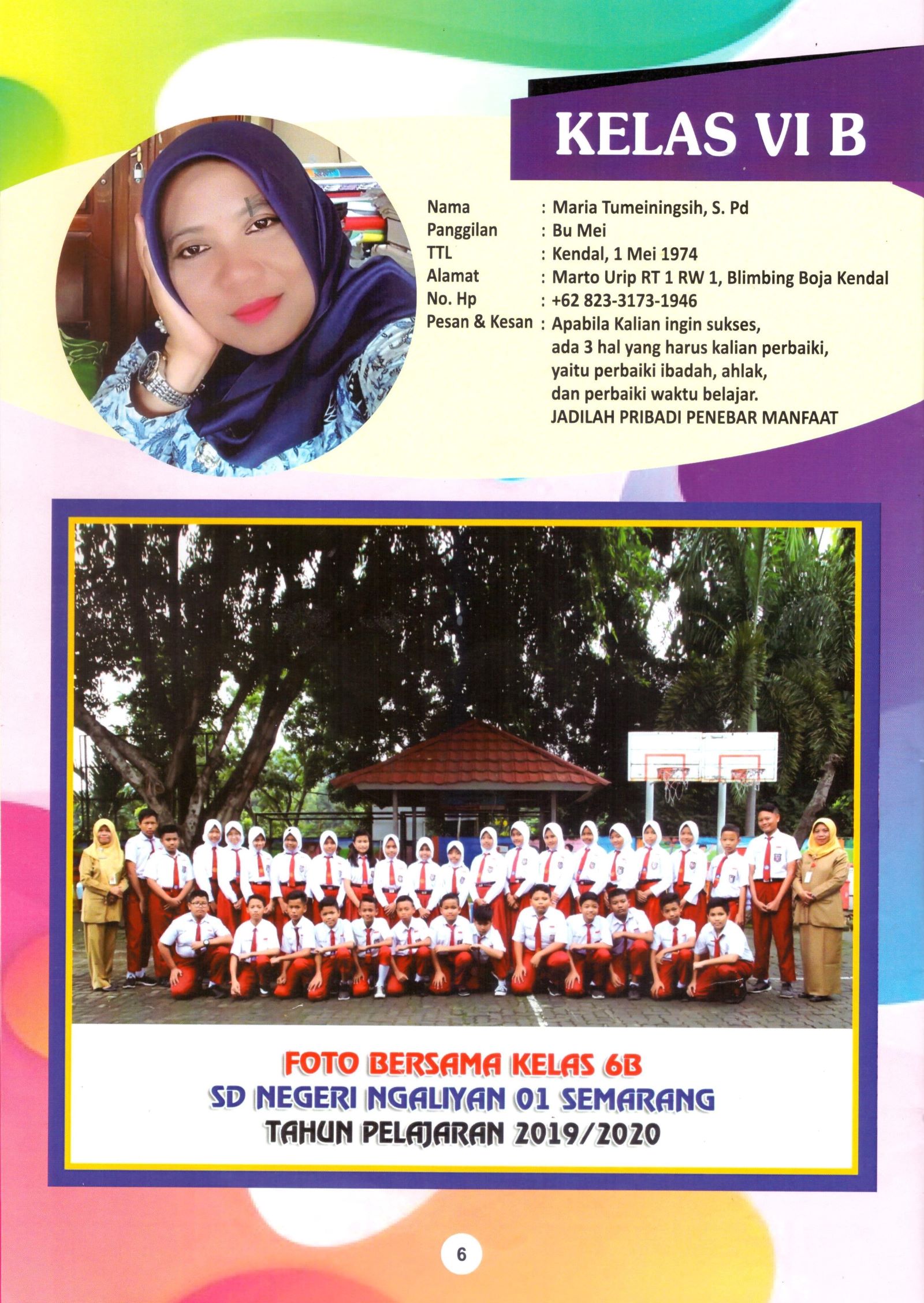 KELAS VI B

Nama : Maria Tumeiningsih, S. Pd
Panggilan : Bu Mei
TTL : Kendal, 1 Mei 1974
Alamat : Marto Urip RT 1 RW 1, Blimbing Boja Kendal
No. Hp : +62 823-3173-1946
Pesan & Kesan : Apabila Kalian ingin sukses, ada 3 hal yang harus kalian perbaiki, yaitu perbaiki ibadah, ahlak, dan perbaiki waktu belajar.
JADILAH PRIBADI PENEBAR MANFAAT

FOTO BERSAMA KELAS 6B
SD NEGERI NGALIYAN 01 SEMARANG
TAHUN PELAJARAN 2019/2020

6